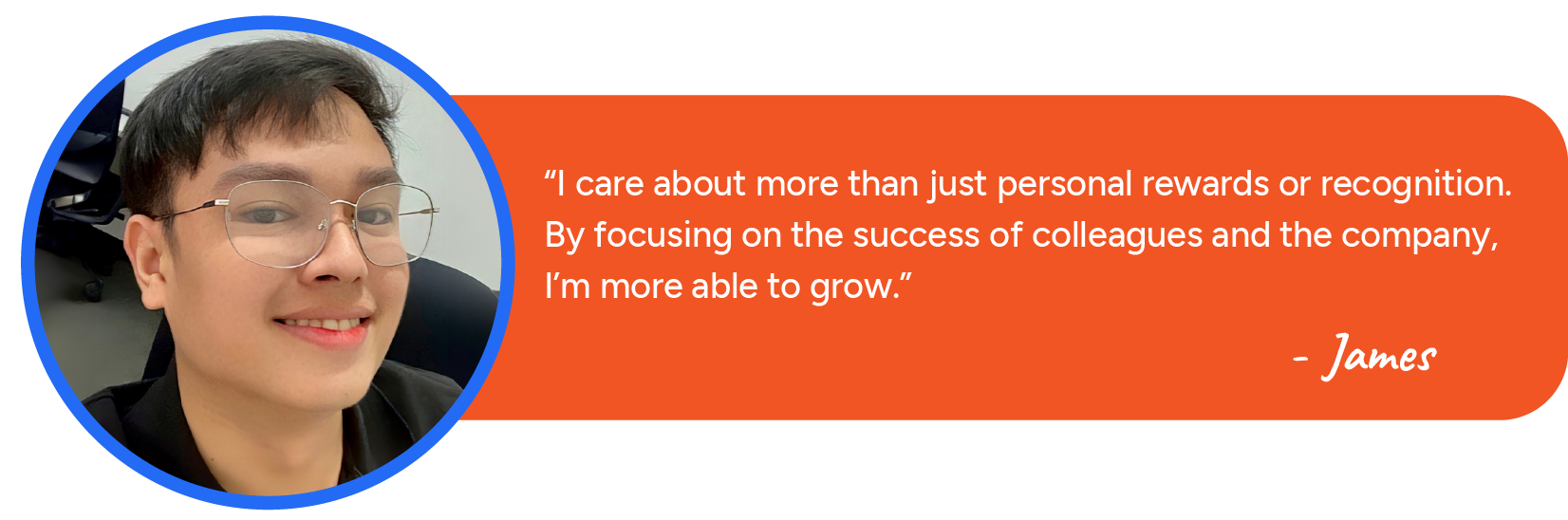 “I care about more than just personal rewards or recognition. By focusing on the success of colleagues and the company, I’m more able to grow.”

- James